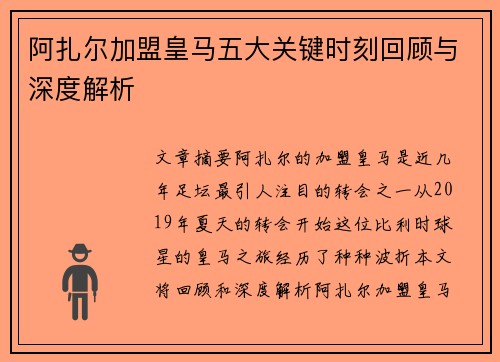 阿扎尔加盟皇马五大关键时刻回顾与深度解析

文章摘要阿扎尔的加盟皇马是近几年足坛最引人注目的转会之一从2019年夏天的转会开始这位比利时球星的皇马之旅经历了种种波折本文将回顾和深度解析阿扎尔加盟皇马